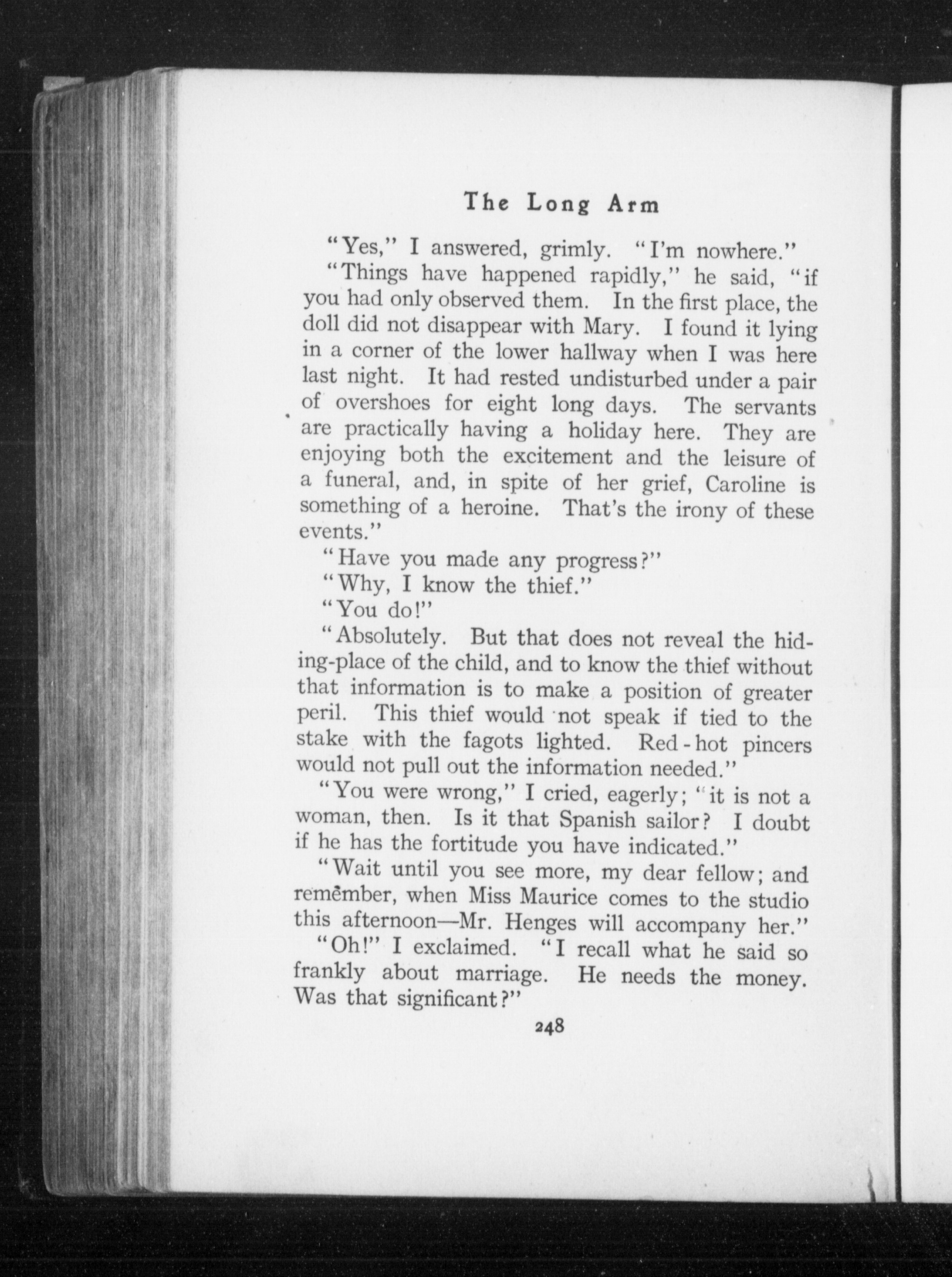 The Long Arm

"Yes," I answered, grimly. "I'm nowhere."

"Things have happened rapidly," he said, "if you had only observed them. In the first place, the doll did not disappear with Mary. I found it lying in a corner of the lower hallway when I was here last night. It had rested undisturbed under a pair of overshoes for eight long days. The servants are practically having a holiday here. They are enjoying both the excitement and the leisure of a funeral, and, in spite of her grief, Caroline is something of a heroine. That's the irony of these events."

"Have you made any progress?"

"Why, I know the thief."

"You do!"

"Absolutely. But that does not reveal the hiding-place of the child, and to know the thief without that information is to make a position of greater peril. This thief would not speak if tied to the stake with the fagots lighted. Red-hot pincers would not pull out the information needed."

"You were wrong," I cried, eagerly; "it is not a woman, then. Is it that Spanish sailor? I doubt if he has the fortitude you have indicated."

"Wait until you see more, my dear fellow; and remember, when Miss Maurice comes to the studio this afternoon—Mr. Henges will accompany her."

"Oh!" I exclaimed. "I recall what he said so frankly about marriage. He needs the money. Was that significant?"

248